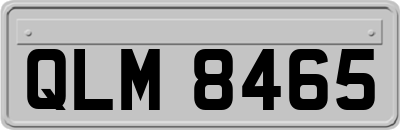 QLM 8465